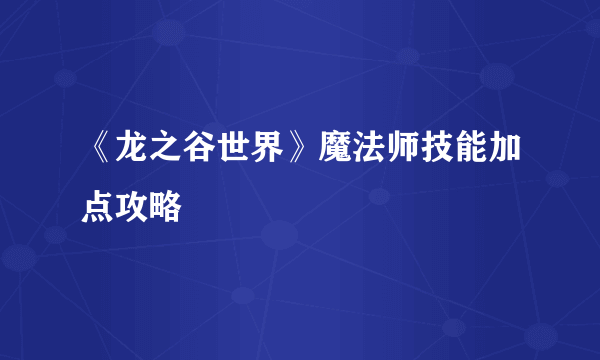 《龙之谷世界》魔法师技能加点攻略